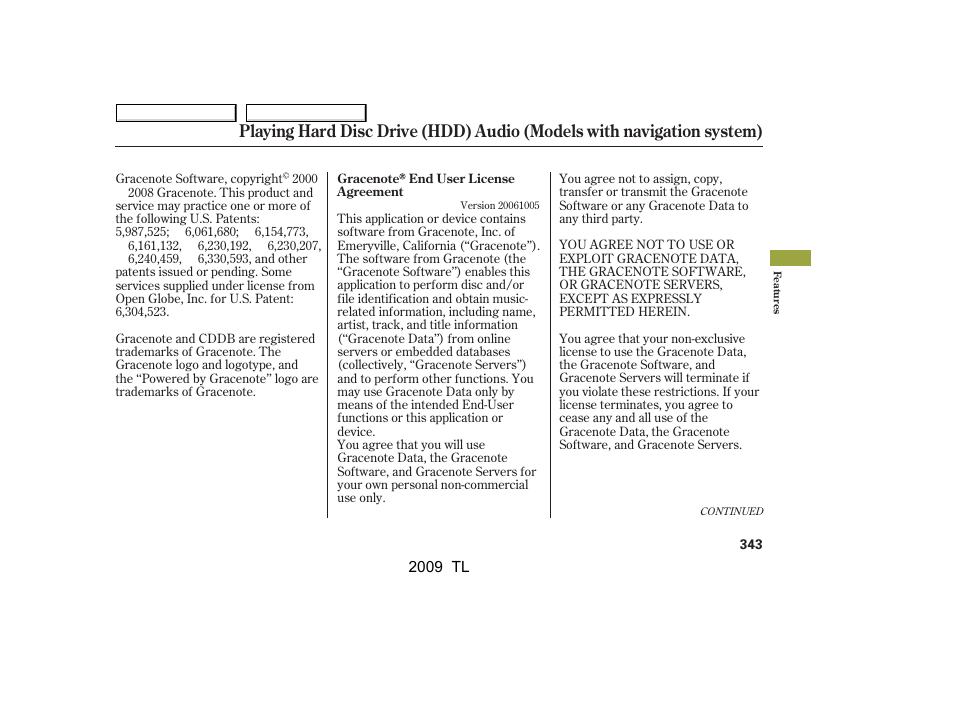 Playing Hard Disc Drive (HDD) Audio (Models with navigation system)

Gracenote Software, copyright© 2000 2008 Gracenote. This product and service may practice one or more of the following U.S. Patents: 5,987,525; 6,061,680; 6,154,773, 6,161,132, 6,230,192, 6,230,207, 6,240,459, 6,330,593, and other patents issued or pending. Some services supplied under license from Open Globe, Inc. for U.S. Patent: 6,304,523.

Gracenote and CDDB are registered trademarks of Gracenote. The Gracenote logo and logotype, and the “Powered by Gracenote” logo are trademarks of Gracenote.

Gracenote® End User License Agreement

Version 20061005

This application or device contains software from Gracenote, Inc. of Emeryville, California (“Gracenote”). The software from Gracenote (the “Gracenote Software”) enables this application to perform disc and/or file identification and obtain music-related information, including name, artist, track, and title information (“Gracenote Data”) from online servers or embedded databases (collectively, “Gracenote Servers”) and to perform other functions. You may use Gracenote Data only by means of the intended End-User functions or this application or device.
You agree that you will use Gracenote Data, the Gracenote Software, and Gracenote Servers for your own personal non-commercial use only.

You agree not to assign, copy, transfer or transmit the Gracenote Software or any Gracenote Data to any third party.

YOU AGREE NOT TO USE OR EXPLOIT GRACENOTE DATA, THE GRACENOTE SOFTWARE, OR GRACENOTE SERVERS, EXCEPT AS EXPRESSLY PERMITTED HEREIN.

You agree that your non-exclusive license to use the Gracenote Data, the Gracenote Software, and Gracenote Servers will terminate if you violate these restrictions. If your license terminates, you agree to cease any and all use of the Gracenote Data, the Gracenote Software, and Gracenote Servers.

Features

CONTINUED

343

2009 TL